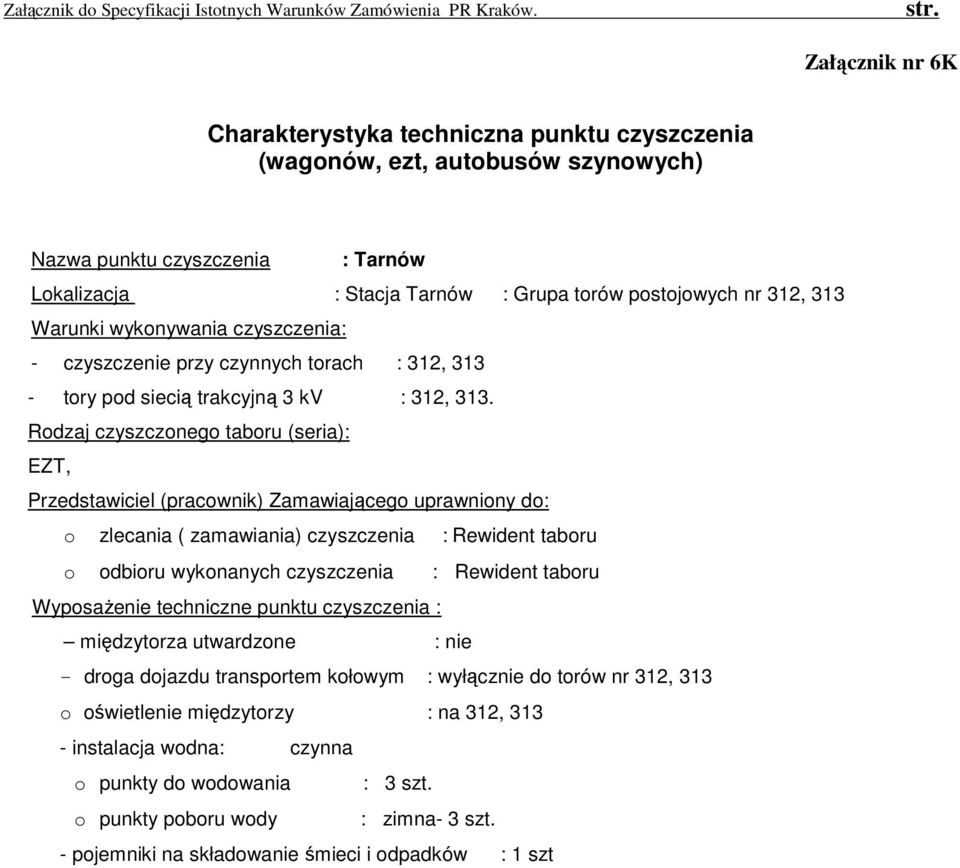 Załącznik do Specyfikacji Istotnych Warunków Zamówienia PR Kraków. str.

Załącznik nr 6K

Charakterystyka techniczna punktu czyszczenia (wagonów, ezt, autobusów szynowych)

Nazwa punktu czyszczenia : Tarnów

Lokalizacja : Stacja Tarnów : Grupa torów postojowych nr 312, 313

Warunki wykonywania czyszczenia:

- czyszczenie przy czynnych torach : 312, 313

- tory pod siecią trakcyjną 3 kV : 312, 313.

Rodzaj czyszczonego taboru (seria):

EZT,

Przedstawiciel (pracownik) Zamawiającego uprawniony do:

o zlecania ( zamawiania) czyszczenia : Rewident taboru

o odbioru wykonanych czyszczenia : Rewident taboru

Wyposażenie techniczne punktu czyszczenia :

– międzytorza utwardzone : nie

- droga dojazdu transportem kołowym : wyłącznie do torów nr 312, 313

o oświetlenie międzytorzy : na 312, 313

- instalacja wodna: czynna

o punkty do wodowania : 3 szt.

o punkty poboru wody : zimna- 3 szt.

- pojemniki na składowanie śmieci i odpadków : 1 szt